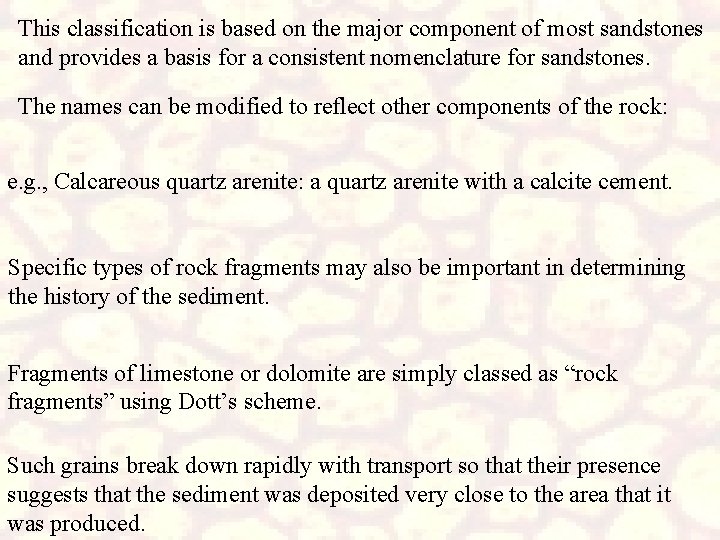 This classification is based on the major component of most sandstones and provides a basis for a consistent nomenclature for sandstones.

The names can be modified to reflect other components of the rock:

e.g., Calcareous quartz arenite: a quartz arenite with a calcite cement.

Specific types of rock fragments may also be important in determining the history of the sediment.

Fragments of limestone or dolomite are simply classed as "rock fragments" using Dott's scheme.

Such grains break down rapidly with transport so that their presence suggests that the sediment was deposited very close to the area that it was produced.